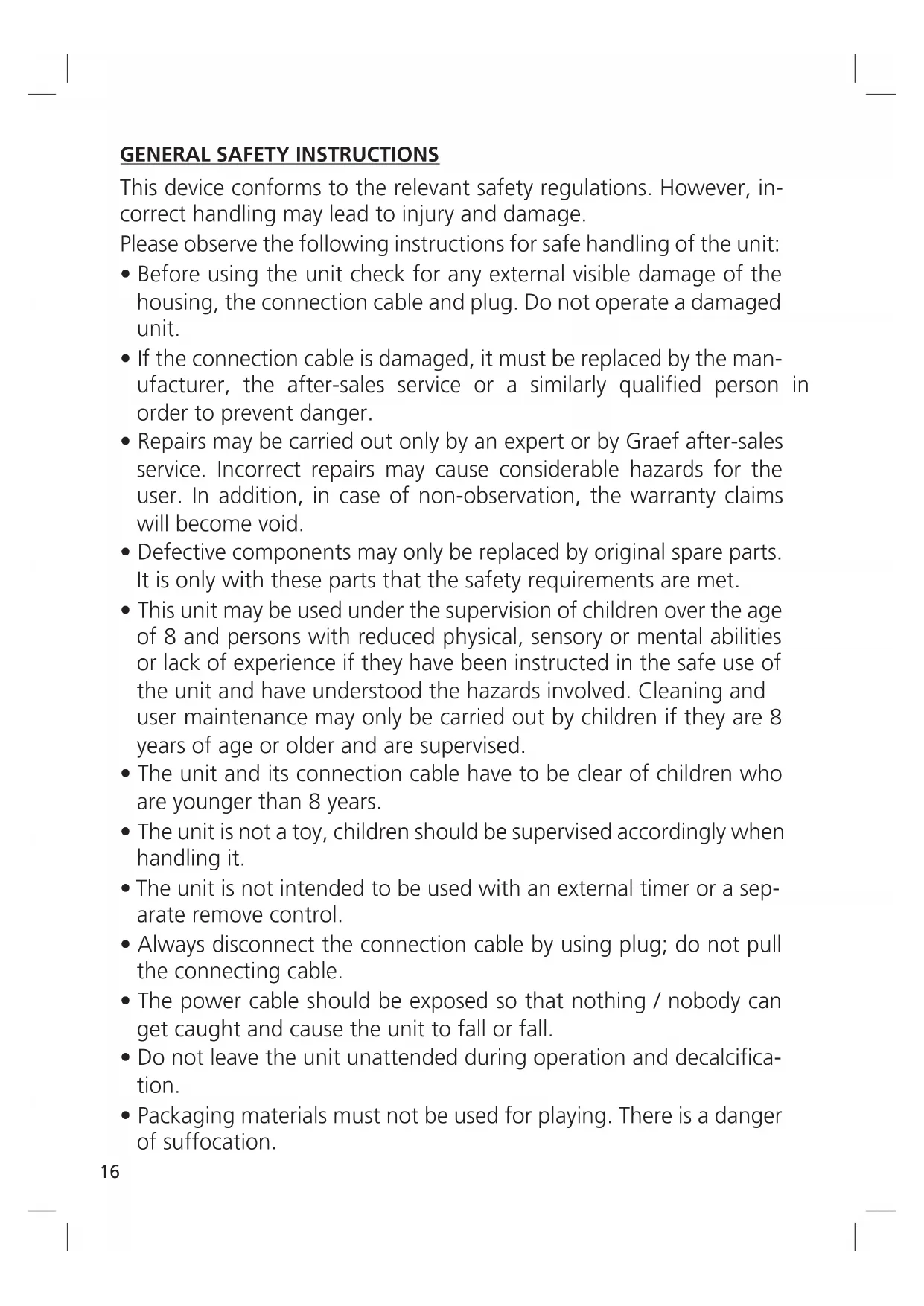 GENERAL SAFETY INSTRUCTIONS

This device conforms to the relevant safety regulations. However, incorrect handling may lead to injury and damage.

Please observe the following instructions for safe handling of the unit:

• Before using the unit check for any external visible damage of the housing, the connection cable and plug. Do not operate a damaged unit.

• If the connection cable is damaged, it must be replaced by the manufacturer, the after-sales service or a similarly qualified person in order to prevent danger.

• Repairs may be carried out only by an expert or by Graef after-sales service. Incorrect repairs may cause considerable hazards for the user. In addition, in case of non-observation, the warranty claims will become void.

• Defective components may only be replaced by original spare parts. It is only with these parts that the safety requirements are met.

• This unit may be used under the supervision of children over the age of 8 and persons with reduced physical, sensory or mental abilities or lack of experience if they have been instructed in the safe use of the unit and have understood the hazards involved. Cleaning and user maintenance may only be carried out by children if they are 8 years of age or older and are supervised.

• The unit and its connection cable have to be clear of children who are younger than 8 years.

• The unit is not a toy, children should be supervised accordingly when handling it.

• The unit is not intended to be used with an external timer or a separate remove control.

• Always disconnect the connection cable by using plug; do not pull the connecting cable.

• The power cable should be exposed so that nothing / nobody can get caught and cause the unit to fall or fall.

• Do not leave the unit unattended during operation and decalcification.

• Packaging materials must not be used for playing. There is a danger of suffocation.

16